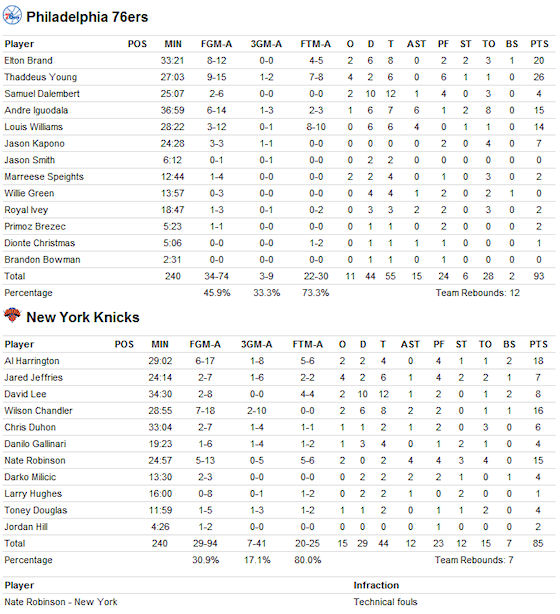 Philadelphia 76ers

| Player | POS | MIN | FGM-A | 3GM-A | FTM-A | O | D | T | AST | PF | ST | TO | BS | PTS |
|---|---|---|---|---|---|---|---|---|---|---|---|---|---|---|
| Elton Brand | | 33:21 | 8-12 | 0-0 | 4-5 | 2 | 6 | 8 | 0 | 2 | 2 | 3 | 1 | 20 |
| Thaddeus Young | | 27:03 | 9-15 | 1-2 | 7-8 | 4 | 2 | 6 | 0 | 6 | 1 | 1 | 0 | 26 |
| Samuel Dalembert | | 25:07 | 2-6 | 0-0 | 0-0 | 2 | 10 | 12 | 1 | 4 | 0 | 3 | 0 | 4 |
| Andre Iguodala | | 36:59 | 6-14 | 1-3 | 2-3 | 1 | 6 | 7 | 6 | 1 | 2 | 8 | 0 | 15 |
| Louis Williams | | 28:22 | 3-12 | 0-1 | 8-10 | 0 | 6 | 6 | 4 | 0 | 1 | 1 | 0 | 14 |
| Jason Kapono | | 24:28 | 3-3 | 1-1 | 0-0 | 0 | 0 | 0 | 0 | 2 | 0 | 4 | 0 | 7 |
| Jason Smith | | 6:12 | 0-1 | 0-1 | 0-0 | 0 | 2 | 2 | 0 | 0 | 0 | 0 | 0 | 0 |
| Marreese Speights | | 12:44 | 1-4 | 0-0 | 0-0 | 2 | 2 | 4 | 0 | 1 | 0 | 3 | 0 | 2 |
| Willie Green | | 13:57 | 0-3 | 0-0 | 0-0 | 0 | 4 | 4 | 1 | 2 | 0 | 2 | 1 | 0 |
| Royal Ivey | | 18:47 | 1-3 | 0-1 | 0-2 | 0 | 3 | 3 | 2 | 2 | 0 | 3 | 0 | 2 |
| Primoz Brezec | | 5:23 | 1-1 | 0-0 | 0-0 | 0 | 1 | 1 | 0 | 2 | 0 | 0 | 0 | 2 |
| Dionte Christmas | | 5:06 | 0-0 | 0-0 | 1-2 | 0 | 1 | 1 | 1 | 1 | 0 | 0 | 0 | 1 |
| Brandon Bowman | | 2:31 | 0-0 | 0-0 | 0-0 | 0 | 1 | 1 | 0 | 1 | 0 | 0 | 0 | 0 |
| Total | | 240 | 34-74 | 3-9 | 22-30 | 11 | 44 | 55 | 15 | 24 | 6 | 28 | 2 | 93 |
| Percentage | | | 45.9% | 33.3% | 73.3% | | | | | Team Rebounds: 12 | | | | |

New York Knicks

| Player | POS | MIN | FGM-A | 3GM-A | FTM-A | O | D | T | AST | PF | ST | TO | BS | PTS |
|---|---|---|---|---|---|---|---|---|---|---|---|---|---|---|
| Al Harrington | | 29:02 | 6-17 | 1-8 | 5-6 | 2 | 2 | 4 | 0 | 4 | 1 | 1 | 2 | 18 |
| Jared Jeffries | | 24:14 | 2-7 | 1-6 | 2-2 | 4 | 2 | 6 | 1 | 4 | 2 | 2 | 1 | 7 |
| David Lee | | 34:30 | 2-8 | 0-0 | 4-4 | 2 | 10 | 12 | 1 | 2 | 0 | 1 | 2 | 8 |
| Wilson Chandler | | 28:55 | 7-18 | 2-10 | 0-0 | 2 | 6 | 8 | 2 | 2 | 0 | 1 | 1 | 16 |
| Chris Duhon | | 33:04 | 2-7 | 1-4 | 1-1 | 1 | 1 | 2 | 1 | 2 | 0 | 3 | 0 | 6 |
| Danilo Gallinari | | 19:23 | 1-6 | 1-4 | 1-2 | 1 | 3 | 4 | 0 | 1 | 2 | 1 | 0 | 4 |
| Nate Robinson | | 24:57 | 5-13 | 0-5 | 5-6 | 2 | 0 | 2 | 4 | 4 | 3 | 4 | 0 | 15 |
| Darko Milicic | | 13:30 | 2-3 | 0-0 | 0-0 | 0 | 2 | 2 | 2 | 2 | 1 | 0 | 1 | 4 |
| Larry Hughes | | 16:00 | 0-8 | 0-1 | 1-2 | 0 | 2 | 2 | 1 | 0 | 2 | 0 | 0 | 1 |
| Toney Douglas | | 11:59 | 1-5 | 1-3 | 1-2 | 1 | 1 | 2 | 0 | 1 | 1 | 2 | 0 | 4 |
| Jordan Hill | | 4:26 | 1-2 | 0-0 | 0-0 | 0 | 0 | 0 | 0 | 1 | 0 | 0 | 0 | 2 |
| Total | | 240 | 29-94 | 7-41 | 20-25 | 15 | 29 | 44 | 12 | 23 | 12 | 15 | 7 | 85 |
| Percentage | | | 30.9% | 17.1% | 80.0% | | | | | Team Rebounds: 7 | | | | |

| Player | Infraction |
|---|---|
| Nate Robinson - New York | Technical fouls |